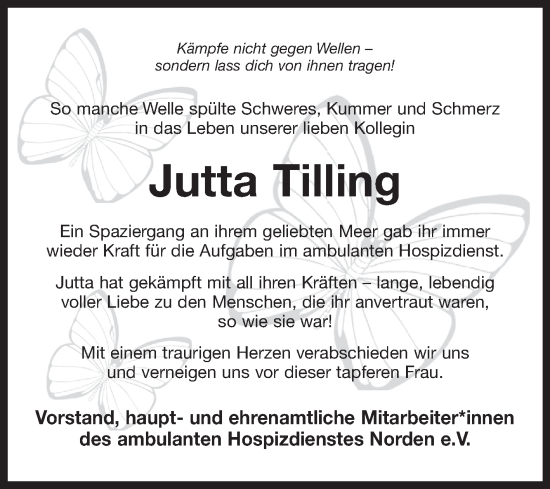 Kämpfe nicht gegen Wellen – sondern lass dich von ihnen tragen!

So manche Welle spülte Schweres, Kummer und Schmerz in das Leben unserer lieben Kollegin

Jutta Tilling

Ein Spaziergang an ihrem geliebten Meer gab ihr immer wieder Kraft für die Aufgaben im ambulanten Hospizdienst.

Jutta hat gekämpft mit all ihren Kräften – lange, lebendig voller Liebe zu den Menschen, die ihr anvertraut waren, so wie sie war!

Mit einem traurigen Herzen verabschieden wir uns und verneigen uns vor dieser tapferen Frau.

Vorstand, haupt- und ehrenamtliche Mitarbeiter*innen des ambulanten Hospizdienstes Norden e.V.